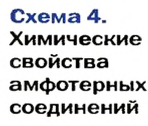 Схема 4.
Химические свойства амфотерных соединений